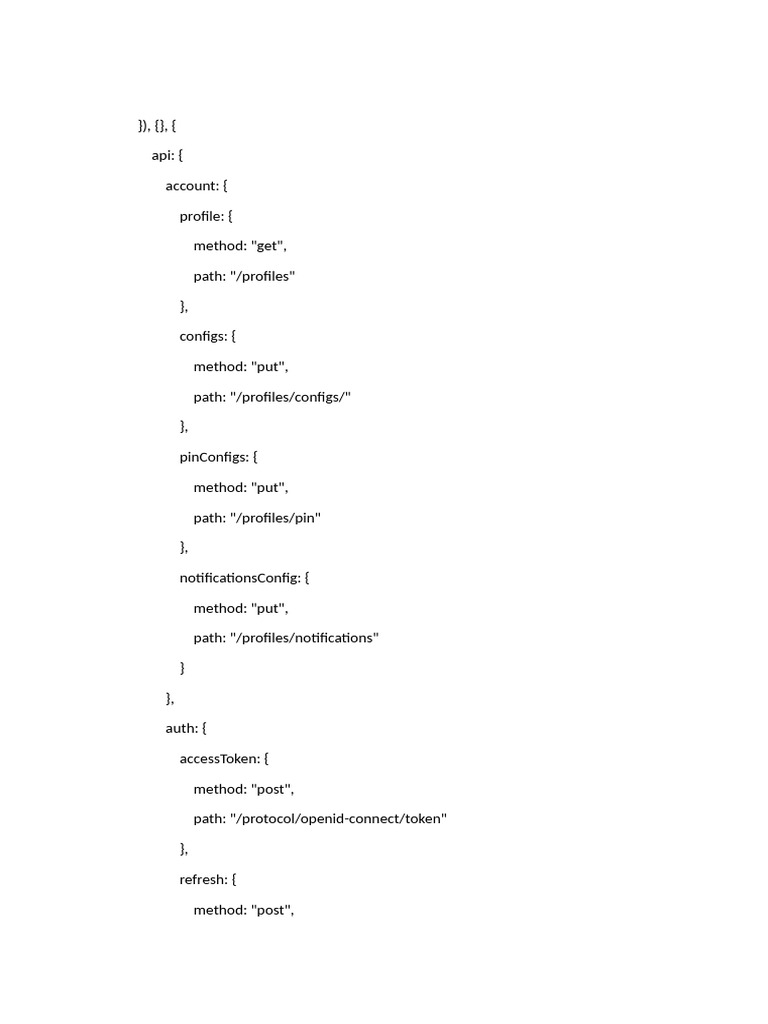 }), {}, {

api: {

account: {

profile: {

method: "get",

path: "/profiles"

},

configs: {

method: "put",

path: "/profiles/configs/"

},

pinConfigs: {

method: "put",

path: "/profiles/pin"

},

notificationsConfig: {

method: "put",

path: "/profiles/notifications"

}

},

auth: {

accessToken: {

method: "post",

path: "/protocol/openid-connect/token"

},

refresh: {

method: "post",